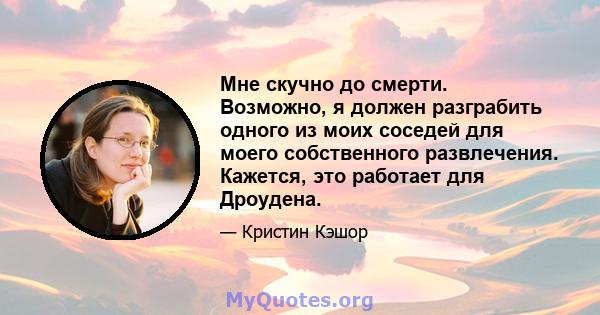 Мне скучно до смерти. Возможно, я должен разграбить одного из моих соседей для моего собственного развлечения. Кажется, это работает для Дроудена.

— Кристин Кэшор

MyQuotes.org